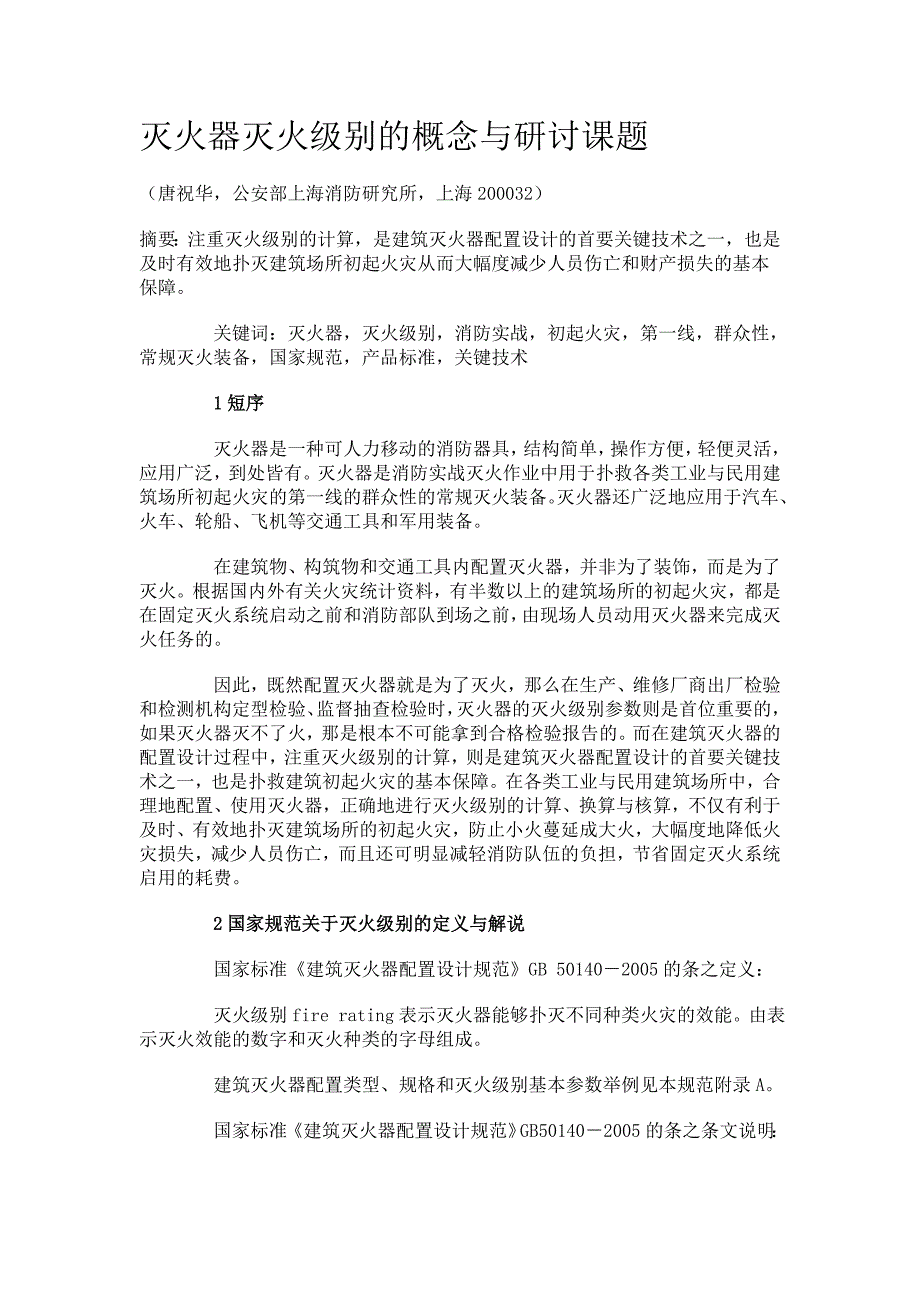 灭火器灭火级别的概念与研讨课题

（唐祝华，公安部上海消防研究所，上海 200032）

摘要：注重灭火级别的计算，是建筑灭火器配置设计的首要关键技术之一，也是及时有效地扑灭建筑场所初起火灾从而大幅度减少人员伤亡和财产损失的基本保障。

关键词：灭火器，灭火级别，消防实战，初起火灾，第一线，群众性，常规灭火装备，国家规范，产品标准，关键技术

1 短序

灭火器是一种可人力移动的消防器具，结构简单，操作方便，轻便灵活，应用广泛，到处皆有。灭火器是消防实战灭火作业中用于扑救各类工业与民用建筑场所初起火灾的第一线的群众性的常规灭火装备。灭火器还广泛地应用于汽车、火车、轮船、飞机等交通工具和军用装备。

在建筑物、构筑物和交通工具内配置灭火器，并非为了装饰，而是为了灭火。根据国内外有关火灾统计资料，有半数以上的建筑场所的初起火灾，都是在固定灭火系统启动之前和消防部队到场之前，由现场人员动用灭火器来完成灭火任务的。

因此，既然配置灭火器就是为了灭火，那么在生产、维修厂商出厂检验和检测机构定型检验、监督抽查检验时，灭火器的灭火级别参数则是首位重要的，如果灭火器灭不了火，那是根本不可能拿到合格检验报告的。而在建筑灭火器的配置设计过程中，注重灭火级别的计算，则是建筑灭火器配置设计的首要关键技术之一，也是扑救建筑初起火灾的基本保障。在各类工业与民用建筑场所中，合理地配置、使用灭火器，正确地进行灭火级别的计算、换算与核算，不仅有利于及时、有效地扑灭建筑场所的初起火灾，防止小火蔓延成大火，大幅度地降低火灾损失，减少人员伤亡，而且还可明显减轻消防队伍的负担，节省固定灭火系统启用的耗费。

2 国家规范关于灭火级别的定义与解说

国家标准《建筑灭火器配置设计规范》GB 50140－2005 的条之定义：

灭火级别 fire rating 表示灭火器能够扑灭不同种类火灾的效能。由表示灭火效能的数字和灭火种类的字母组成。

建筑灭火器配置类型、规格和灭火级别基本参数举例见本规范附录 A。

国家标准《建筑灭火器配置设计规范》GB50140－2005 的条之条文说明：